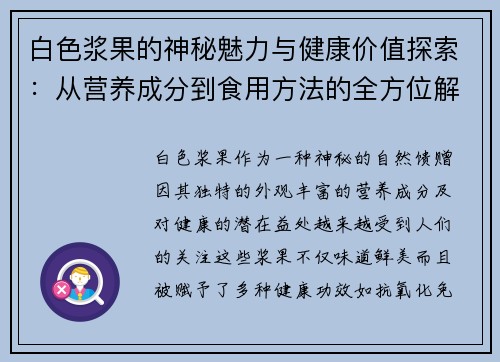 白色浆果的神秘魅力与健康价值探索：从营养成分到食用方法的全方位解

白色浆果作为一种神秘的自然馈赠因其独特的外观丰富的营养成分及对健康的潜在益处越来越受到人们的关注这些浆果不仅味道鲜美而且被赋予了多种健康功效如抗氧化免